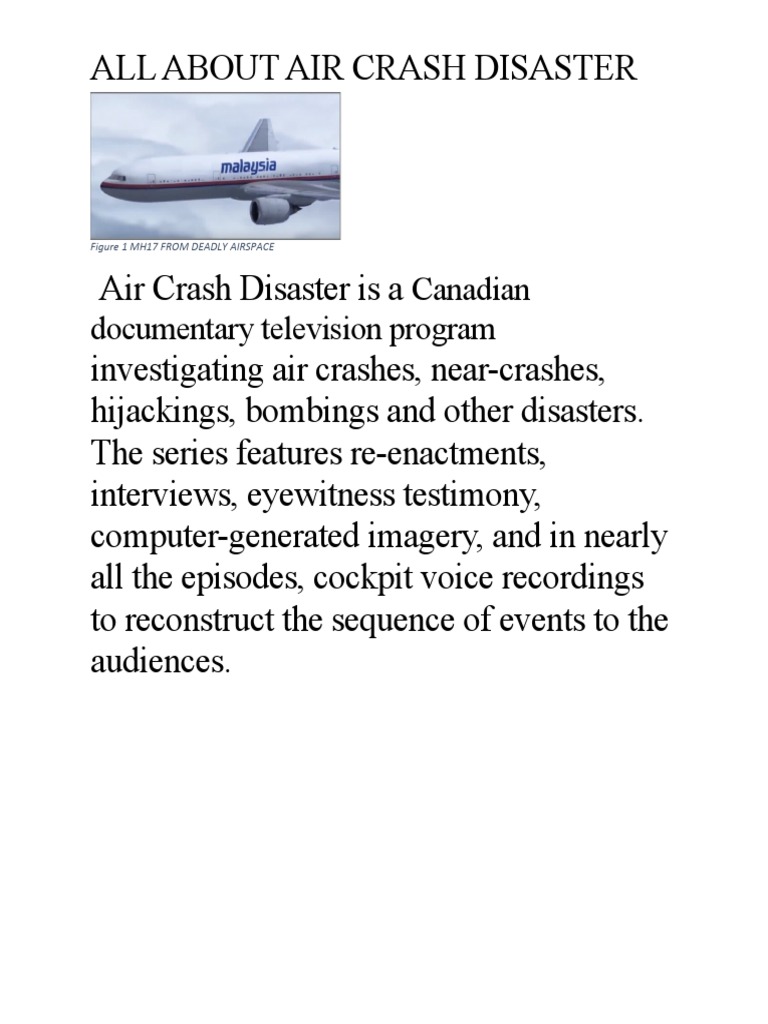 ALL ABOUT AIR CRASH DISASTER

malaysia

Figure 1 MH17 FROM DEADLY AIRSPACE

Air Crash Disaster is a Canadian documentary television program investigating air crashes, near-crashes, hijackings, bombings and other disasters. The series features re-enactments, interviews, eyewitness testimony, computer-generated imagery, and in nearly all the episodes, cockpit voice recordings to reconstruct the sequence of events to the audiences.